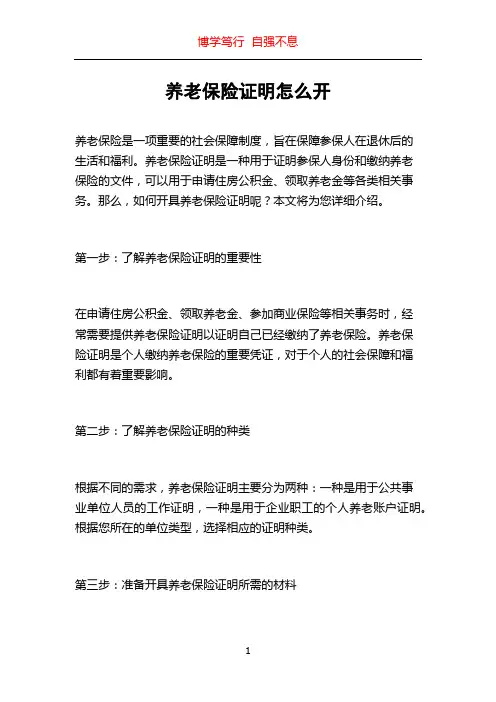 博学笃行 自强不息

养老保险证明怎么开

养老保险是一项重要的社会保障制度，旨在保障参保人在退休后的生活和福利。养老保险证明是一种用于证明参保人身份和缴纳养老保险的文件，可以用于申请住房公积金、领取养老金等各类相关事务。那么，如何开具养老保险证明呢？本文将为您详细介绍。

第一步：了解养老保险证明的重要性

在申请住房公积金、领取养老金、参加商业保险等相关事务时，经常需要提供养老保险证明以证明自己已经缴纳了养老保险。养老保险证明是个人缴纳养老保险的重要凭证，对于个人的社会保障和福利都有着重要影响。

第二步：了解养老保险证明的种类

根据不同的需求，养老保险证明主要分为两种：一种是用于公共事业单位人员的工作证明，一种是用于企业职工的个人养老账户证明。根据您所在的单位类型，选择相应的证明种类。

第三步：准备开具养老保险证明所需的材料

1